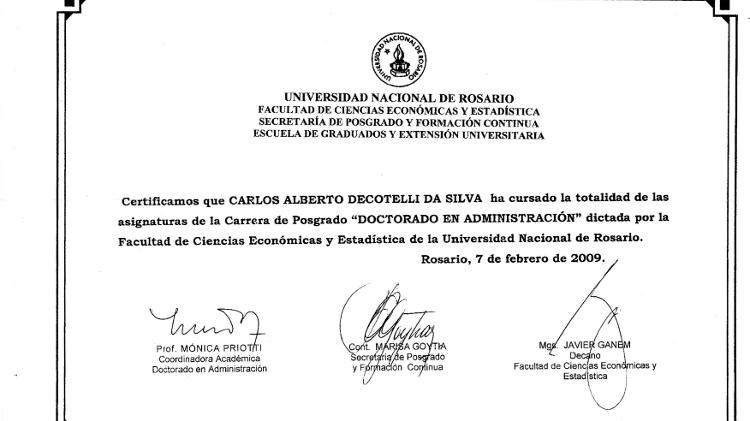 UNIVERSIDAD NACIONAL DE ROSARIO

UNIVERSIDAD NACIONAL DE ROSARIO
FACULTAD DE CIENCIAS ECONÓMICAS Y ESTADÍSTICA
SECRETARÍA DE POSGRADO Y FORMACIÓN CONTINUA
ESCUELA DE GRADUADOS Y EXTENSIÓN UNIVERSITARIA

Certificamos que CARLOS ALBERTO DECOTELLI DA SILVA ha cursado la totalidad de las asignaturas de la Carrera de Posgrado "DOCTORADO EN ADMINISTRACIÓN" dictada por la Facultad de Ciencias Económicas y Estadística de la Universidad Nacional de Rosario.

Rosario, 7 de febrero de 2009.

Prof. MÓNICA PRIOTTI
Coordinadora Académica
Doctorado en Administración

Cont. MARISA GOYTIA
Secretaria de Posgrado
y Formación Continua

Mgs. JAVIER GANEM
Decano
Facultad de Ciencias Económicas y Estadística